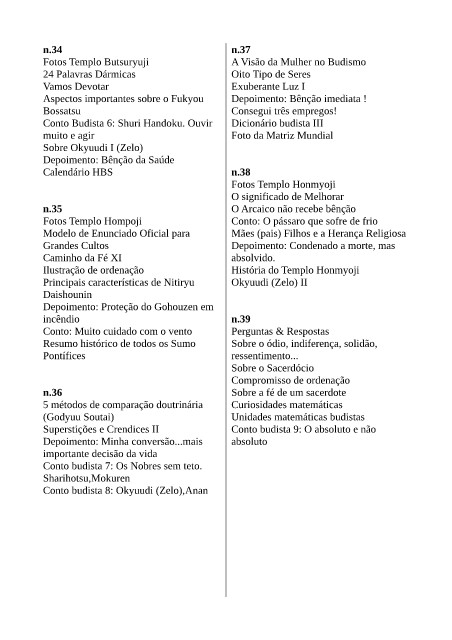 n.34
Fotos Templo Butsuryuji
24 Palavras Dármicas
Vamos Devotar
Aspectos importantes sobre o Fukyou Bossatsu
Conto Budista 6: Shuri Handoku. Ouvir muito e agir
Sobre Okyuudi I (Zelo)
Depoimento: Bênção da Saúde
Calendário HBS

n.35
Fotos Templo Hompoji
Modelo de Enunciado Oficial para Grandes Cultos
Caminho da Fé XI
Ilustração de ordenação
Principais características de Nitiryu Daishounin
Depoimento: Proteção do Gohouzen em incêndio
Conto: Muito cuidado com o vento
Resumo histórico de todos os Sumo Pontífices

n.36
5 métodos de comparação doutrinária (Godyuu Soutai)
Superstições e Crendices II
Depoimento: Minha conversão...mais importante decisão da vida
Conto budista 7: Os Nobres sem teto. Sharihotsu,Mokuren
Conto budista 8: Okyuudi (Zelo),Anan

n.37
A Visão da Mulher no Budismo
Oito Tipo de Seres
Exuberante Luz I
Depoimento: Bênção imediata !
Consegui três empregos!
Dicionário budista III
Foto da Matriz Mundial

n.38
Fotos Templo Honmyoji
O significado de Melhorar
O Arcaico não recebe bênção
Conto: O pássaro que sofre de frio
Mães (pais) Filhos e a Herança Religiosa
Depoimento: Condenado a morte, mas absolvido.
História do Templo Honmyoji
Okyuudi (Zelo) II

n.39
Perguntas & Respostas
Sobre o ódio, indiferença, solidão, ressentimento...
Sobre o Sacerdócio
Compromisso de ordenação
Sobre a fé de um sacerdote
Curiosidades matemáticas
Unidades matemáticas budistas
Conto budista 9: O absoluto e não absoluto